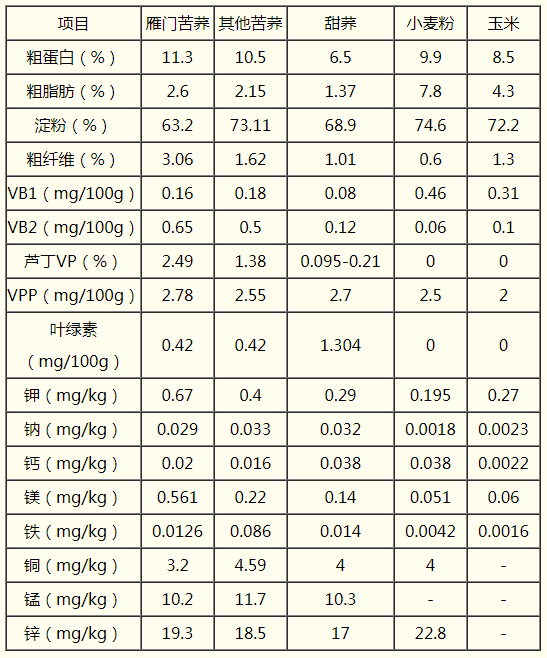 | 项目 | 雁门苦荞 | 其他苦荞 | 甜荞 | 小麦粉 | 玉米 |
|---|---|---|---|---|---|
| 粗蛋白（%） | 11.3 | 10.5 | 6.5 | 9.9 | 8.5 |
| 粗脂肪（%） | 2.6 | 2.15 | 1.37 | 7.8 | 4.3 |
| 淀粉（%） | 63.2 | 73.11 | 68.9 | 74.6 | 72.2 |
| 粗纤维（%） | 3.06 | 1.62 | 1.01 | 0.6 | 1.3 |
| VB1（mg/100g） | 0.16 | 0.18 | 0.08 | 0.46 | 0.31 |
| VB2（mg/100g） | 0.65 | 0.5 | 0.12 | 0.06 | 0.1 |
| 芦丁VP（%） | 2.49 | 1.38 | 0.095-0.21 | 0 | 0 |
| VPP（mg/100g） | 2.78 | 2.55 | 2.7 | 2.5 | 2 |
| 叶绿素（mg/100g） | 0.42 | 0.42 | 1.304 | 0 | 0 |
| 钾（mg/kg） | 0.67 | 0.4 | 0.29 | 0.195 | 0.27 |
| 钠（mg/kg） | 0.029 | 0.033 | 0.032 | 0.0018 | 0.0023 |
| 钙（mg/kg） | 0.02 | 0.016 | 0.038 | 0.038 | 0.0022 |
| 镁（mg/kg） | 0.561 | 0.22 | 0.14 | 0.051 | 0.06 |
| 铁（mg/kg） | 0.0126 | 0.086 | 0.014 | 0.0042 | 0.0016 |
| 铜（mg/kg） | 3.2 | 4.59 | 4 | 4 | - |
| 锰（mg/kg） | 10.2 | 11.7 | 10.3 | - | - |
| 锌（mg/kg） | 19.3 | 18.5 | 17 | 22.8 | - |